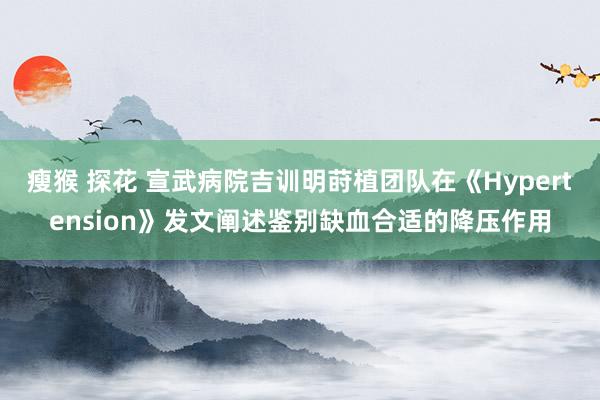 瘦猴 探花 宣武病院吉训明莳植团队在《Hypertension》发文阐述鉴别缺血合适的降压作用